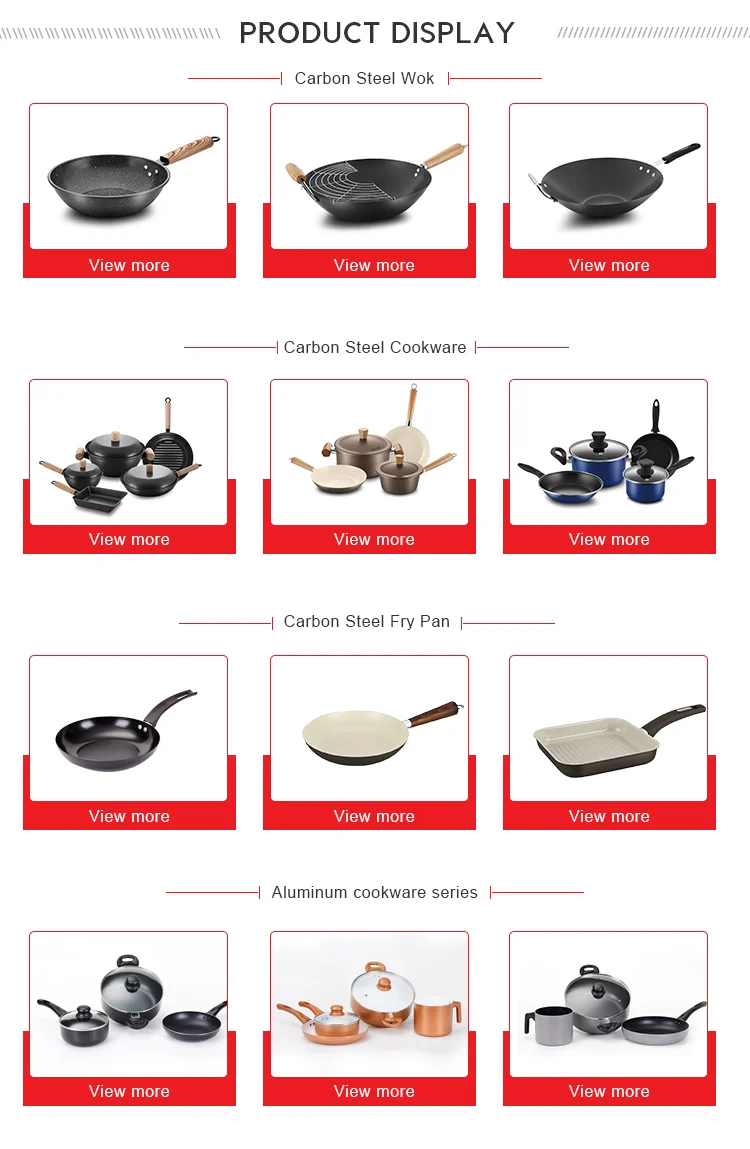 PRODUCT DISPLAY

Carbon Steel Wok

View more

View more

View more

Carbon Steel Cookware

View more

View more

View more

Carbon Steel Fry Pan

View more

View more

View more

Aluminum cookware series

View more

View more

View more